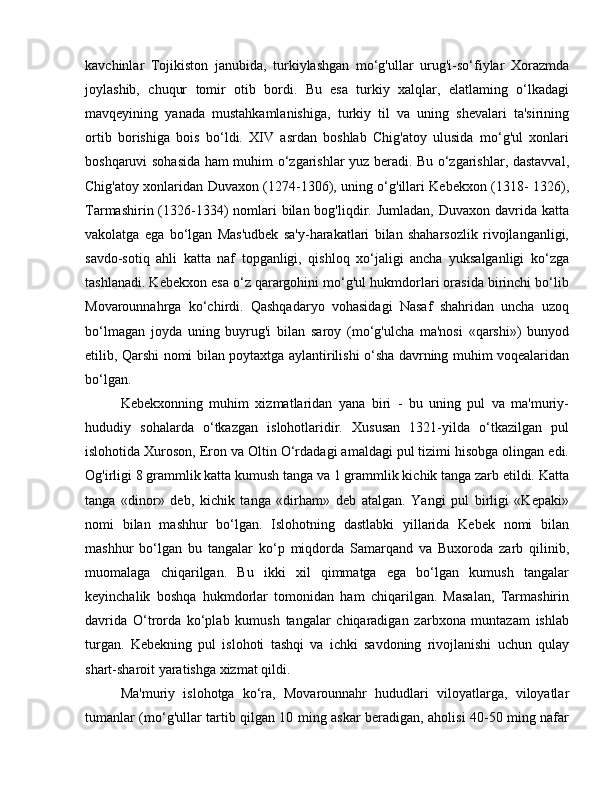 kavchinlar Tojikiston janubida, turkiylashgan mo‘g'ullar urug'i-so‘fiylar Xorazmda joylashib, chuqur tomir otib bordi. Bu esa turkiy xalqlar, elatlaming o‘lkadagi mavqeyining yanada mustahkamlanishiga, turkiy til va uning shevalari ta'sirining ortib borishiga bois bo‘ldi. XIV asrdan boshlab Chig'atoy ulusida mo‘g'ul xonlari boshqaruvi sohasida ham muhim o‘zgarishlar yuz beradi. Bu o‘zgarishlar, dastavval, Chig'atoy xonlaridan Duvaxon (1274-1306), uning o‘g'illari Kebekxon (1318- 1326), Tarmashirin (1326-1334) nomlari bilan bog'liqdir. Jumladan, Duvaxon davrida katta vakolatga ega bo‘lgan Mas'udbek sa'y-harakatlari bilan shaharsozlik rivojlanganligi, savdo-sotiq ahli katta naf topganligi, qishloq xo‘jaligi ancha yuksalganligi ko‘zga tashlanadi. Kebekxon esa o‘z qarargohini mo‘g'ul hukmdorlari orasida birinchi bo‘lib Movarounnahrga ko‘chirdi. Qashqadaryo vohasidagi Nasaf shahridan uncha uzoq bo‘lmagan joyda uning buyrug'i bilan saroy (mo‘g'ulcha ma'nosi «qarshi») bunyod etilib, Qarshi nomi bilan poytaxtga aylantirilishi o‘sha davrning muhim voqealaridan bo‘lgan.

Kebekxonning muhim xizmatlaridan yana biri - bu uning pul va ma'muriy-hududiy sohalarda o‘tkazgan islohotlaridir. Xususan 1321-yilda o‘tkazilgan pul islohotida Xuroson, Eron va Oltin O‘rdadagi amaldagi pul tizimi hisobga olingan edi. Og'irligi 8 grammlik katta kumush tanga va 1 grammlik kichik tanga zarb etildi. Katta tanga «dinor» deb, kichik tanga «dirham» deb atalgan. Yangi pul birligi «Kepaki» nomi bilan mashhur bo‘lgan. Islohotning dastlabki yillarida Kebek nomi bilan mashhur bo‘lgan bu tangalar ko‘p miqdorda Samarqand va Buxoroda zarb qilinib, muomalaga chiqarilgan. Bu ikki xil qimmatga ega bo‘lgan kumush tangalar keyinchalik boshqa hukmdorlar tomonidan ham chiqarilgan. Masalan, Tarmashirin davrida O‘trorda ko‘plab kumush tangalar chiqaradigan zarbxona muntazam ishlab turgan. Kebekning pul islohoti tashqi va ichki savdoning rivojlanishi uchun qulay shart-sharoit yaratishga xizmat qildi.

Ma'muriy islohotga ko‘ra, Movarounnahr hududlari viloyatlarga, viloyatlar tumanlar (mo‘g'ullar tartib qilgan 10 ming askar beradigan, aholisi 40-50 ming nafar